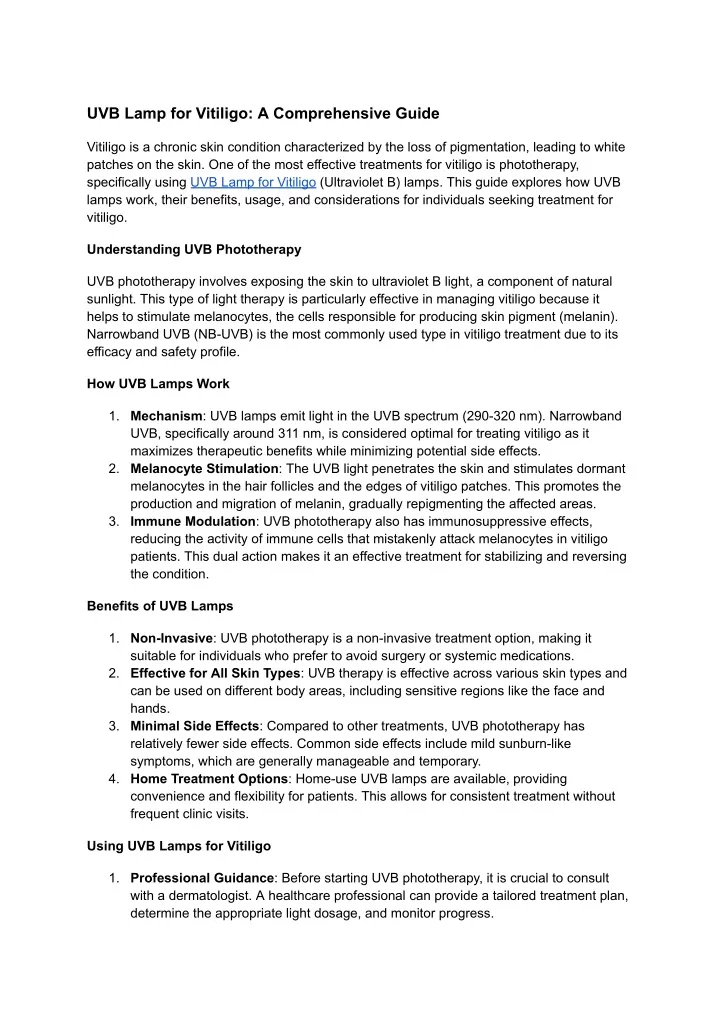 UVB Lamp for Vitiligo: A Comprehensive Guide

Vitiligo is a chronic skin condition characterized by the loss of pigmentation, leading to white patches on the skin. One of the most effective treatments for vitiligo is phototherapy, specifically using UVB Lamp for Vitiligo (Ultraviolet B) lamps. This guide explores how UVB lamps work, their benefits, usage, and considerations for individuals seeking treatment for vitiligo.

Understanding UVB Phototherapy

UVB phototherapy involves exposing the skin to ultraviolet B light, a component of natural sunlight. This type of light therapy is particularly effective in managing vitiligo because it helps to stimulate melanocytes, the cells responsible for producing skin pigment (melanin). Narrowband UVB (NB-UVB) is the most commonly used type in vitiligo treatment due to its efficacy and safety profile.

How UVB Lamps Work

1. Mechanism: UVB lamps emit light in the UVB spectrum (290-320 nm). Narrowband UVB, specifically around 311 nm, is considered optimal for treating vitiligo as it maximizes therapeutic benefits while minimizing potential side effects.
2. Melanocyte Stimulation: The UVB light penetrates the skin and stimulates dormant melanocytes in the hair follicles and the edges of vitiligo patches. This promotes the production and migration of melanin, gradually repigmenting the affected areas.
3. Immune Modulation: UVB phototherapy also has immunosuppressive effects, reducing the activity of immune cells that mistakenly attack melanocytes in vitiligo patients. This dual action makes it an effective treatment for stabilizing and reversing the condition.

Benefits of UVB Lamps

1. Non-Invasive: UVB phototherapy is a non-invasive treatment option, making it suitable for individuals who prefer to avoid surgery or systemic medications.
2. Effective for All Skin Types: UVB therapy is effective across various skin types and can be used on different body areas, including sensitive regions like the face and hands.
3. Minimal Side Effects: Compared to other treatments, UVB phototherapy has relatively fewer side effects. Common side effects include mild sunburn-like symptoms, which are generally manageable and temporary.
4. Home Treatment Options: Home-use UVB lamps are available, providing convenience and flexibility for patients. This allows for consistent treatment without frequent clinic visits.

Using UVB Lamps for Vitiligo

1. Professional Guidance: Before starting UVB phototherapy, it is crucial to consult with a dermatologist. A healthcare professional can provide a tailored treatment plan, determine the appropriate light dosage, and monitor progress.